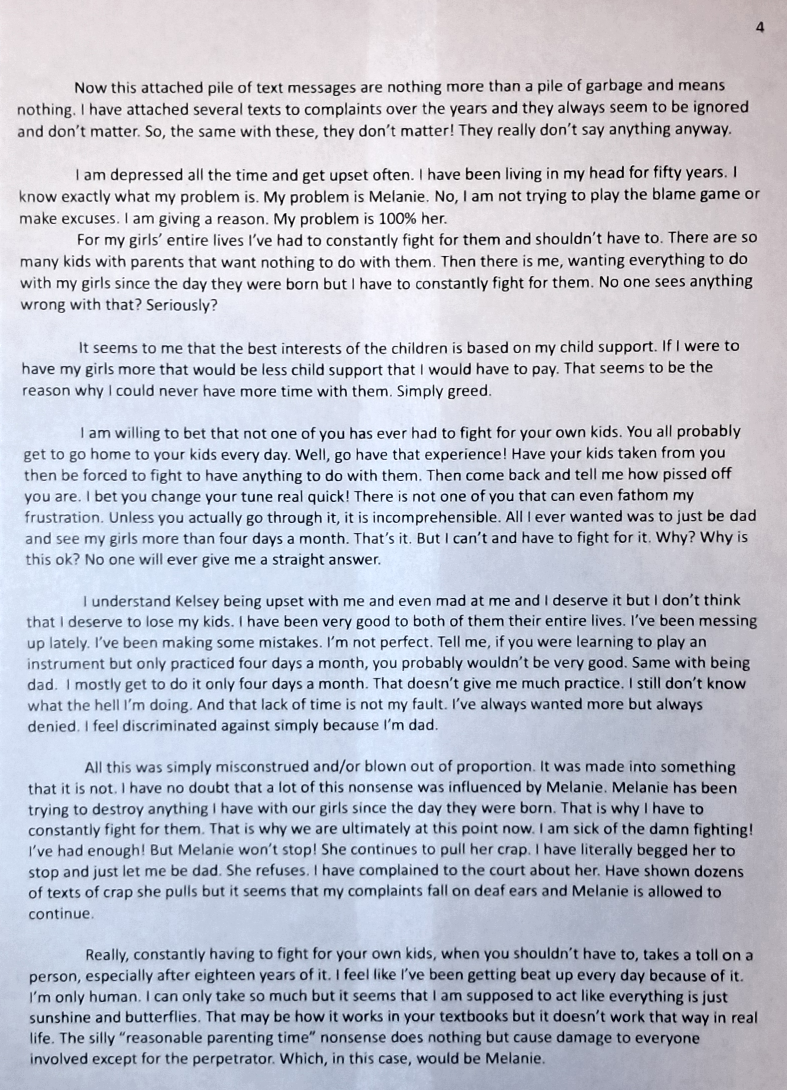 4

Now this attached pile of text messages are nothing more than a pile of garbage and means nothing. I have attached several texts to complaints over the years and they always seem to be ignored and don't matter. So, the same with these, they don't matter! They really don't say anything anyway.

I am depressed all the time and get upset often. I have been living in my head for fifty years. I know exactly what my problem is. My problem is Melanie. No, I am not trying to play the blame game or make excuses. I am giving a reason. My problem is 100% her.

For my girls' entire lives I've had to constantly fight for them and shouldn't have to. There are so many kids with parents that want nothing to do with them. Then there is me, wanting everything to do with my girls since the day they were born but I have to constantly fight for them. No one sees anything wrong with that? Seriously?

It seems to me that the best interests of the children is based on my child support. If I were to have my girls more that would be less child support that I would have to pay. That seems to be the reason why I could never have more time with them. Simply greed.

I am willing to bet that not one of you has ever had to fight for your own kids. You all probably get to go home to your kids every day. Well, go have that experience! Have your kids taken from you then be forced to fight to have anything to do with them. Then come back and tell me how pissed off you are. I bet you change your tune real quick! There is not one of you that can even fathom my frustration. Unless you actually go through it, it is incomprehensible. All I ever wanted was to just be dad and see my girls more than four days a month. That's it. But I can't and have to fight for it. Why? Why is this ok? No one will ever give me a straight answer.

I understand Kelsey being upset with me and even mad at me and I deserve it but I don't think that I deserve to lose my kids. I have been very good to both of them their entire lives. I've been messing up lately. I've been making some mistakes. I'm not perfect. Tell me, if you were learning to play an instrument but only practiced four days a month, you probably wouldn't be very good. Same with being dad. I mostly get to do it only four days a month. That doesn't give me much practice. I still don't know what the hell I'm doing. And that lack of time is not my fault. I've always wanted more but always denied. I feel discriminated against simply because I'm dad.

All this was simply misconstrued and/or blown out of proportion. It was made into something that it is not. I have no doubt that a lot of this nonsense was influenced by Melanie. Melanie has been trying to destroy anything I have with our girls since the day they were born. That is why I have to constantly fight for them. That is why we are ultimately at this point now. I am sick of the damn fighting! I've had enough! But Melanie won't stop! She continues to pull her crap. I have literally begged her to stop and just let me be dad. She refuses. I have complained to the court about her. Have shown dozens of texts of crap she pulls but it seems that my complaints fall on deaf ears and Melanie is allowed to continue.

Really, constantly having to fight for your own kids, when you shouldn't have to, takes a toll on a person, especially after eighteen years of it. I feel like I've been getting beat up every day because of it. I'm only human. I can only take so much but it seems that I am supposed to act like everything is just sunshine and butterflies. That may be how it works in your textbooks but it doesn't work that way in real life. The silly "reasonable parenting time" nonsense does nothing but cause damage to everyone involved except for the perpetrator. Which, in this case, would be Melanie.